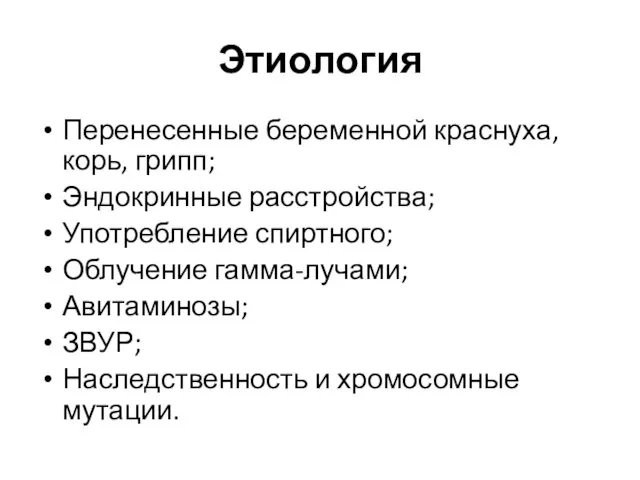 Этиология

• Перенесенные беременной краснуха, корь, грипп;
• Эндокринные расстройства;
• Употребление спиртного;
• Облучение гамма-лучами;
• Авитаминозы;
• ЗВУР;
• Наследственность и хромосомные мутации.